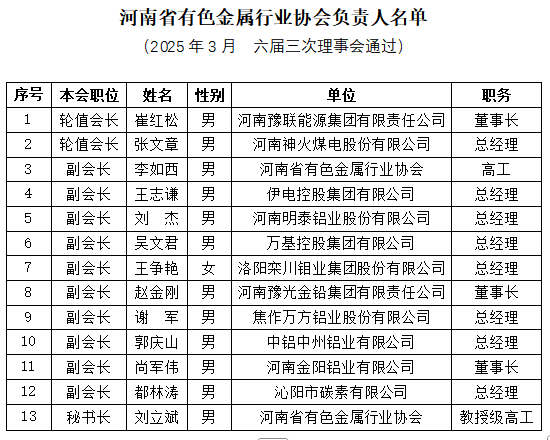 河南省有色金属行业协会负责人名单

（2025 年 3 月　六届三次理事会通过）

| 序号 | 本会职位 | 姓名 | 性别 | 单位 | 职务 |
|---|---|---|---|---|---|
| 1 | 轮值会长 | 崔红松 | 男 | 河南豫联能源集团有限责任公司 | 董事长 |
| 2 | 轮值会长 | 张文章 | 男 | 河南神火煤电股份有限公司 | 总经理 |
| 3 | 副会长 | 李如西 | 男 | 河南省有色金属行业协会 | 高工 |
| 4 | 副会长 | 王志谦 | 男 | 伊电控股集团有限公司 | 总经理 |
| 5 | 副会长 | 刘　杰 | 男 | 河南明泰铝业股份有限公司 | 总经理 |
| 6 | 副会长 | 吴文君 | 男 | 万基控股集团有限公司 | 总经理 |
| 7 | 副会长 | 王争艳 | 女 | 洛阳栾川钼业集团股份有限公司 | 总经理 |
| 8 | 副会长 | 赵金刚 | 男 | 河南豫光金铅集团有限责任公司 | 董事长 |
| 9 | 副会长 | 谢　军 | 男 | 焦作万方铝业股份有限公司 | 总经理 |
| 10 | 副会长 | 郭庆山 | 男 | 中铝中州铝业有限公司 | 总经理 |
| 11 | 副会长 | 尚军伟 | 男 | 河南金阳铝业有限公司 | 董事长 |
| 12 | 副会长 | 都林涛 | 男 | 沁阳市碳素有限公司 | 总经理 |
| 13 | 秘书长 | 刘立斌 | 男 | 河南省有色金属行业协会 | 教授级高工 |